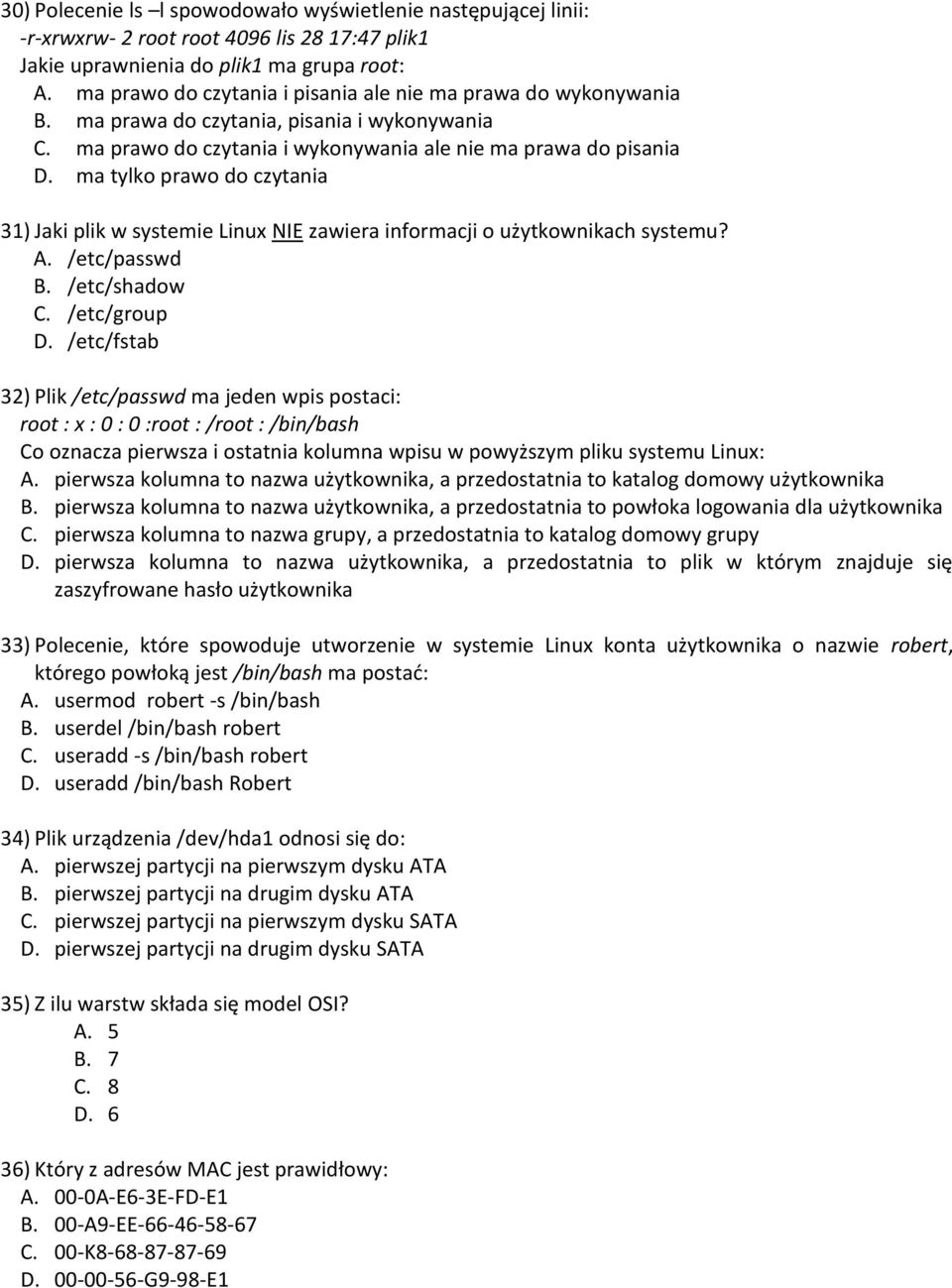 30) Polecenie ls –l spowodowało wyświetlenie następującej linii:
-r-xrwxrw- 2 root root 4096 lis 28 17:47 plik1
Jakie uprawnienia do plik1 ma grupa root:
A. ma prawo do czytania i pisania ale nie ma prawa do wykonywania
B. ma prawa do czytania, pisania i wykonywania
C. ma prawo do czytania i wykonywania ale nie ma prawa do pisania
D. ma tylko prawo do czytania

31) Jaki plik w systemie Linux NIE zawiera informacji o użytkownikach systemu?
A. /etc/passwd
B. /etc/shadow
C. /etc/group
D. /etc/fstab

32) Plik /etc/passwd ma jeden wpis postaci:
root : x : 0 : 0 :root : /root : /bin/bash
Co oznacza pierwsza i ostatnia kolumna wpisu w powyższym pliku systemu Linux:
A. pierwsza kolumna to nazwa użytkownika, a przedostatnia to katalog domowy użytkownika
B. pierwsza kolumna to nazwa użytkownika, a przedostatnia to powłoka logowania dla użytkownika
C. pierwsza kolumna to nazwa grupy, a przedostatnia to katalog domowy grupy
D. pierwsza kolumna to nazwa użytkownika, a przedostatnia to plik w którym znajduje się zaszyfrowane hasło użytkownika

33) Polecenie, które spowoduje utworzenie w systemie Linux konta użytkownika o nazwie robert, którego powłoką jest /bin/bash ma postać:
A. usermod robert -s /bin/bash
B. userdel /bin/bash robert
C. useradd -s /bin/bash robert
D. useradd /bin/bash Robert

34) Plik urządzenia /dev/hda1 odnosi się do:
A. pierwszej partycji na pierwszym dysku ATA
B. pierwszej partycji na drugim dysku ATA
C. pierwszej partycji na pierwszym dysku SATA
D. pierwszej partycji na drugim dysku SATA

35) Z ilu warstw składa się model OSI?
A. 5
B. 7
C. 8
D. 6

36) Który z adresów MAC jest prawidłowy:
A. 00-0A-E6-3E-FD-E1
B. 00-A9-EE-66-46-58-67
C. 00-K8-68-87-87-69
D. 00-00-56-G9-98-E1